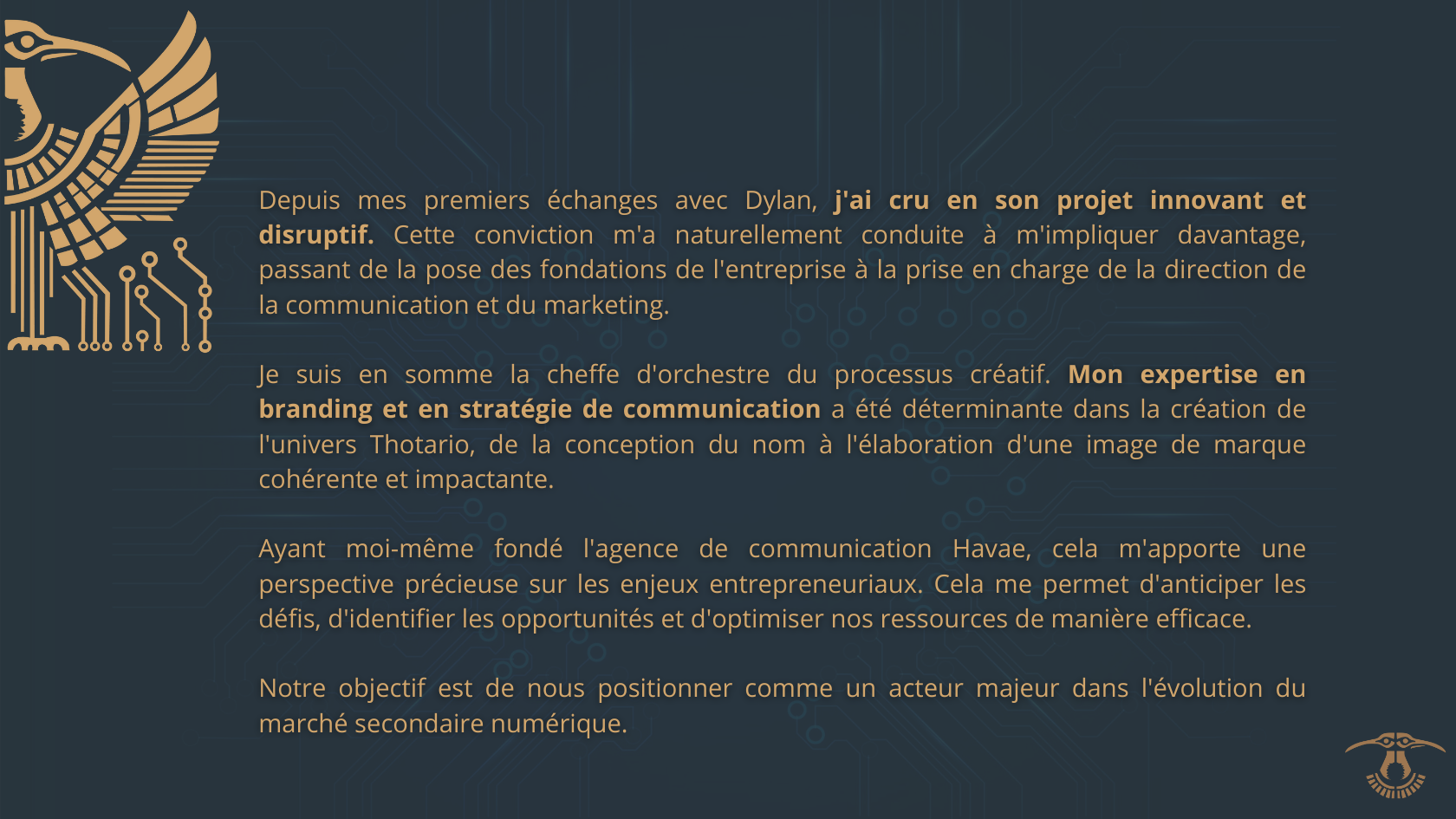 Depuis mes premiers échanges avec Dylan, j'ai cru en son projet innovant et disruptif. Cette conviction m'a naturellement conduite à m'impliquer davantage, passant de la pose des fondations de l'entreprise à la prise en charge de la direction de la communication et du marketing.

Je suis en somme la cheffe d'orchestre du processus créatif. Mon expertise en branding et en stratégie de communication a été déterminante dans la création de l'univers Thotario, de la conception du nom à l'élaboration d'une image de marque cohérente et impactante.

Ayant moi-même fondé l'agence de communication Havae, cela m'apporte une perspective précieuse sur les enjeux entrepreneuriaux. Cela me permet d'anticiper les défis, d'identifier les opportunités et d'optimiser nos ressources de manière efficace.

Notre objectif est de nous positionner comme un acteur majeur dans l'évolution du marché secondaire numérique.